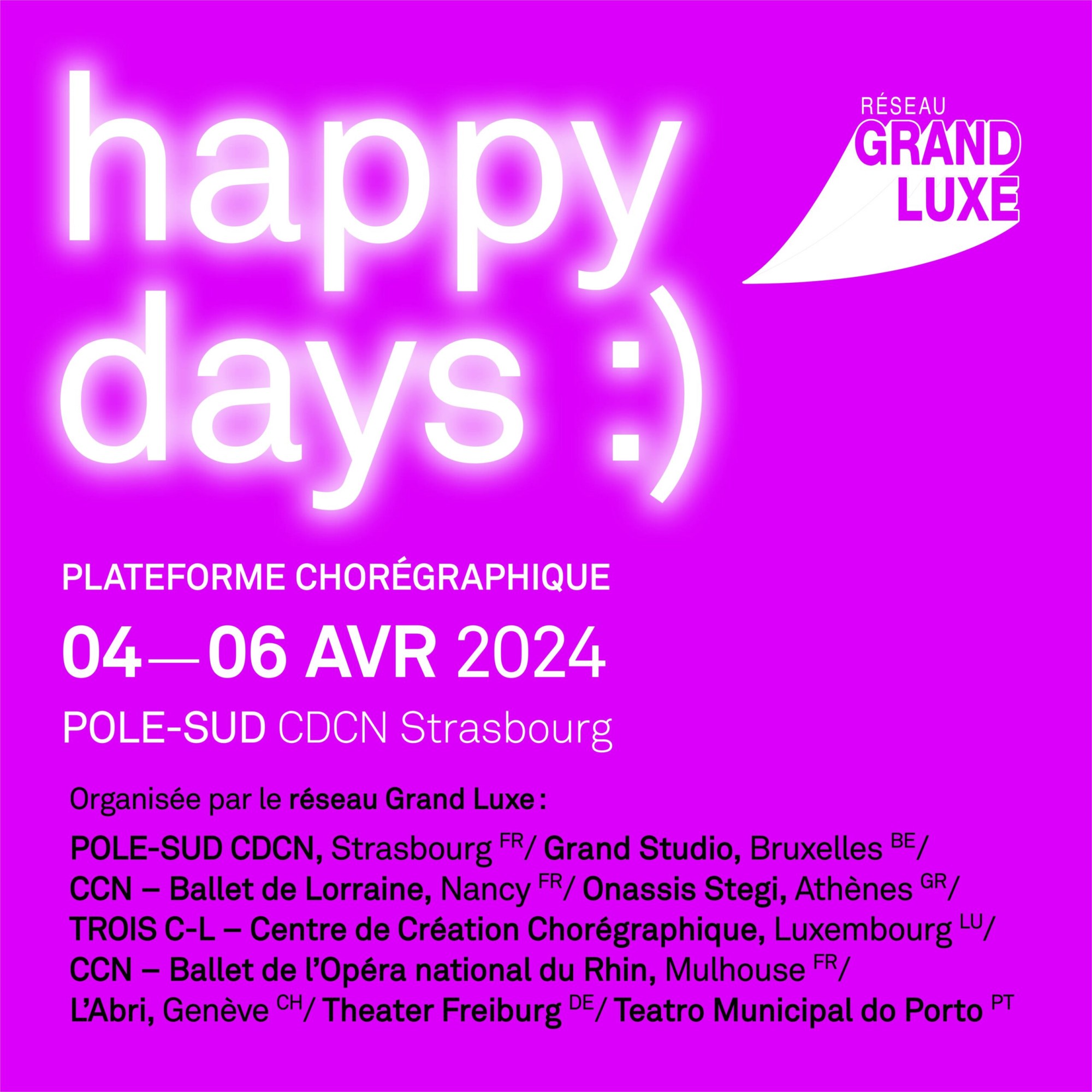 happy days :)

RÉSEAU
GRAND
LUXE

PLATEFORME CHORÉGRAPHIQUE

04—06 AVR 2024

POLE-SUD CDCN Strasbourg

Organisée par le réseau Grand Luxe :

POLE-SUD CDCN, Strasbourg FR/ Grand Studio, Bruxelles BE/ CCN – Ballet de Lorraine, Nancy FR/ Onassis Stegi, Athènes GR/ TROIS C-L – Centre de Création Chorégraphique, Luxembourg LU/ CCN – Ballet de l'Opéra national du Rhin, Mulhouse FR/ L'Abri, Genève CH/ Theater Freiburg DE/ Teatro Municipal do Porto PT